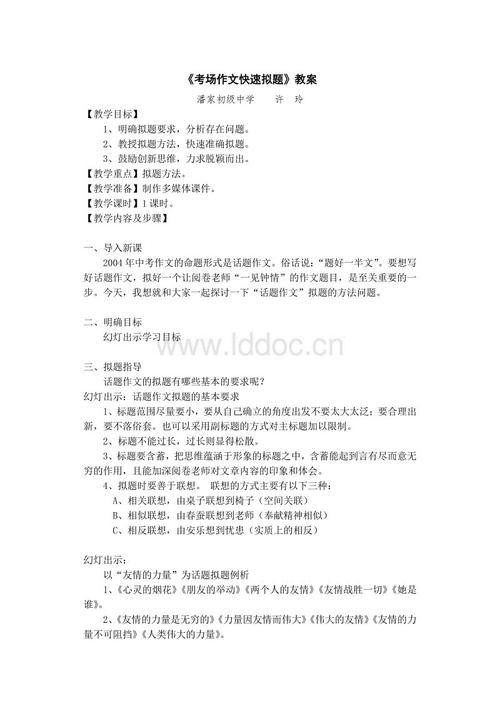 《考场作文快速拟题》教案

潘家初级中学　许　玲

【教学目标】

1、明确拟题要求，分析存在问题。

2、教授拟题方法，快速准确拟题。

3、鼓励创新思维，力求脱颖而出。

【教学重点】拟题方法。

【教学准备】制作多媒体课件。

【教学课时】1 课时。

【教学内容及步骤】

一、导入新课

2004 年中考作文的命题形式是话题作文。俗话说："题好一半文"。要想写好话题作文，拟好一个让阅卷老师"一见钟情"的作文题目，是至关重要的一步。今天，我想就和大家一起探讨一下"话题作文"拟题的方法问题。

二、明确目标

幻灯出示学习目标

www.lddoc.cn

三、拟题指导

话题作文的拟题有哪些基本的要求呢？

幻灯出示：话题作文拟题的基本要求

1、标题范围尽量要小，要从自己确立的角度出发不要太大太泛；要合理出新，要不落俗套。也可以采用副标题的方式对主标题加以限制。

2、标题不能过长，过长则显得松散。

3、标题要含蓄，把思维蕴涵于形象的标题之中，含蓄能起到言有尽而意无穷的作用，且能加深阅卷老师对文章内容的印象和体会。

4、拟题时要善于联想。 联想的方式主要有以下三种：

A、相关联想，由桌子联想到椅子（空间关联）

B、相似联想，由春蚕联想到老师（奉献精神相似）

C、相反联想，由安乐想到忧患（实质上的相反）

幻灯出示：

以"友情的力量"为话题拟题例析

1、《心灵的烟花》《朋友的举动》《两个人的友情》《友情战胜一切》《她是谁》。

2、《友情的力量是无穷的》《力量因友情而伟大》《伟大的友情》《友情的力量不可阻挡》《人类伟大的力量》。